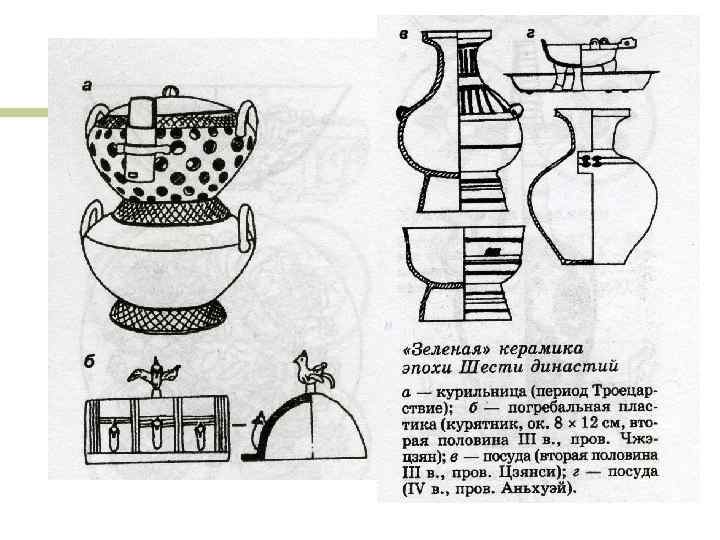 а

б

в

г

«Зеленая» керамика эпохи Шести династий

а — курильница (период Троецарствие); б — погребальная пластика (курятник, ок. 8 × 12 см, вторая половина III в., пров. Чжэцзян); в — посуда (вторая половина III в., пров. Цзянси); г — посуда (IV в., пров. Аньхуэй).